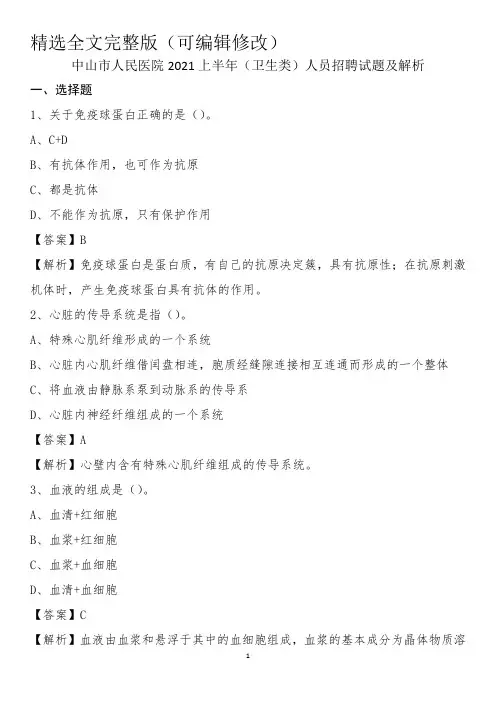 精选全文完整版（可编辑修改）

中山市人民医院 2021 上半年（卫生类）人员招聘试题及解析

一、选择题

1、关于免疫球蛋白正确的是（）。

A、C+D

B、有抗体作用，也可作为抗原

C、都是抗体

D、不能作为抗原，只有保护作用

【答案】B

【解析】免疫球蛋白是蛋白质，有自己的抗原决定簇，具有抗原性；在抗原刺激机体时，产生免疫球蛋白具有抗体的作用。

2、心脏的传导系统是指（）。

A、特殊心肌纤维形成的一个系统

B、心脏内心肌纤维借闰盘相连，胞质经缝隙连接相互连通而形成的一个整体

C、将血液由静脉系泵到动脉系的传导系

D、心脏内神经纤维组成的一个系统

【答案】A

【解析】心壁内含有特殊心肌纤维组成的传导系统。

3、血液的组成是（）。

A、血清+红细胞

B、血浆+红细胞

C、血浆+血细胞

D、血清+血细胞

【答案】C

【解析】血液由血浆和悬浮于其中的血细胞组成，血浆的基本成分为晶体物质溶

1